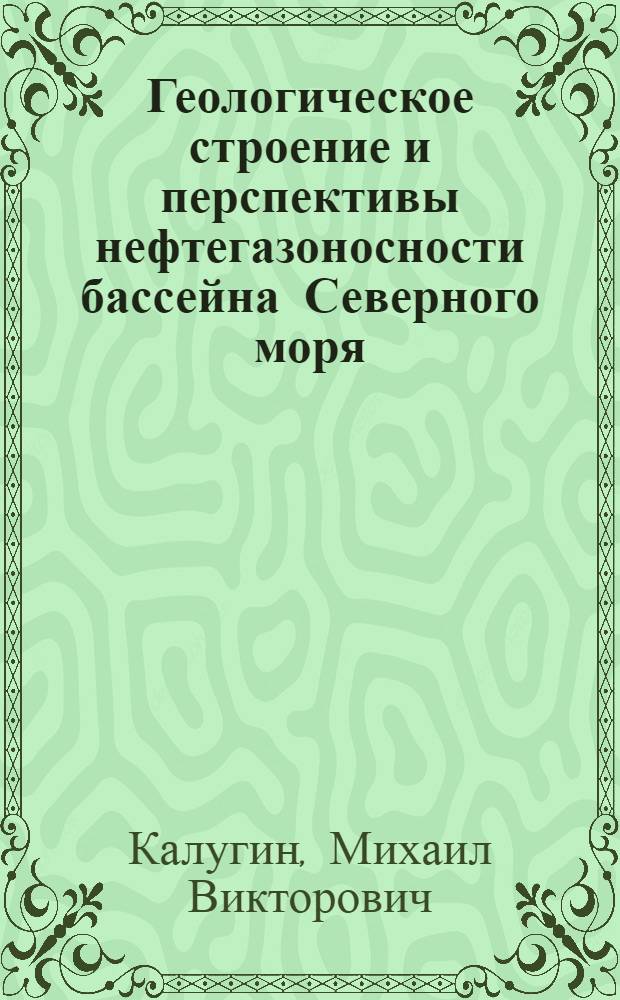 Геологическое строение и перспективы нефтегазоносности бассейна Северного моря

Калугин, Михаил Викторович